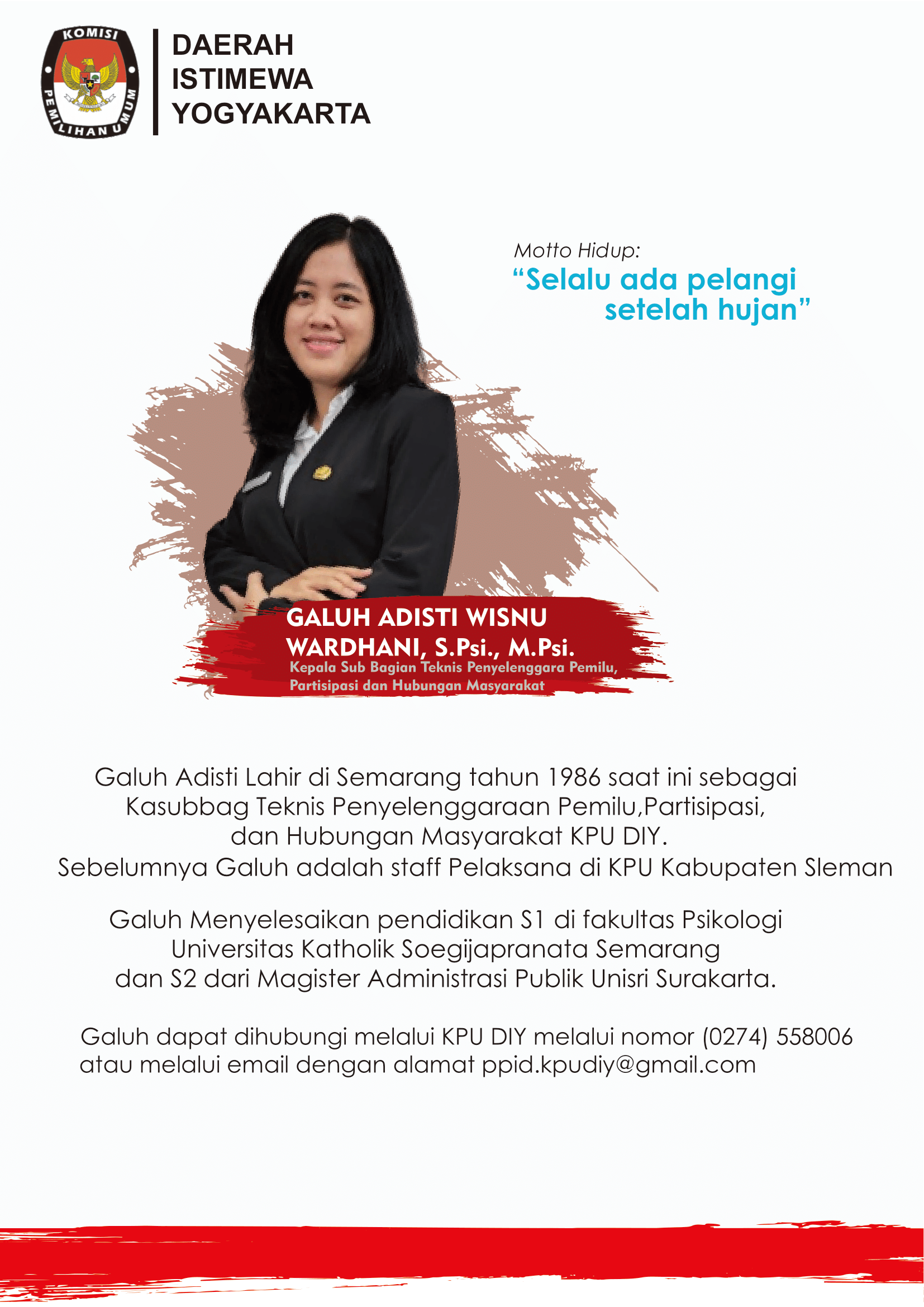 KOMISI
PEMILIHAN UMUM

DAERAH
ISTIMEWA
YOGYAKARTA

Motto Hidup:
"Selalu ada pelangi setelah hujan"

GALUH ADISTI WISNU WARDHANI, S.Psi., M.Psi.
Kepala Sub Bagian Teknis Penyelenggara Pemilu, Partisipasi dan Hubungan Masyarakat

Galuh Adisti Lahir di Semarang tahun 1986 saat ini sebagai Kasubbag Teknis Penyelenggaraan Pemilu,Partisipasi, dan Hubungan Masyarakat KPU DIY. Sebelumnya Galuh adalah staff Pelaksana di KPU Kabupaten Sleman

Galuh Menyelesaikan pendidikan S1 di fakultas Psikologi Universitas Katholik Soegijapranata Semarang dan S2 dari Magister Administrasi Publik Unisri Surakarta.

Galuh dapat dihubungi melalui KPU DIY melalui nomor (0274) 558006 atau melalui email dengan alamat ppid.kpudiy@gmail.com